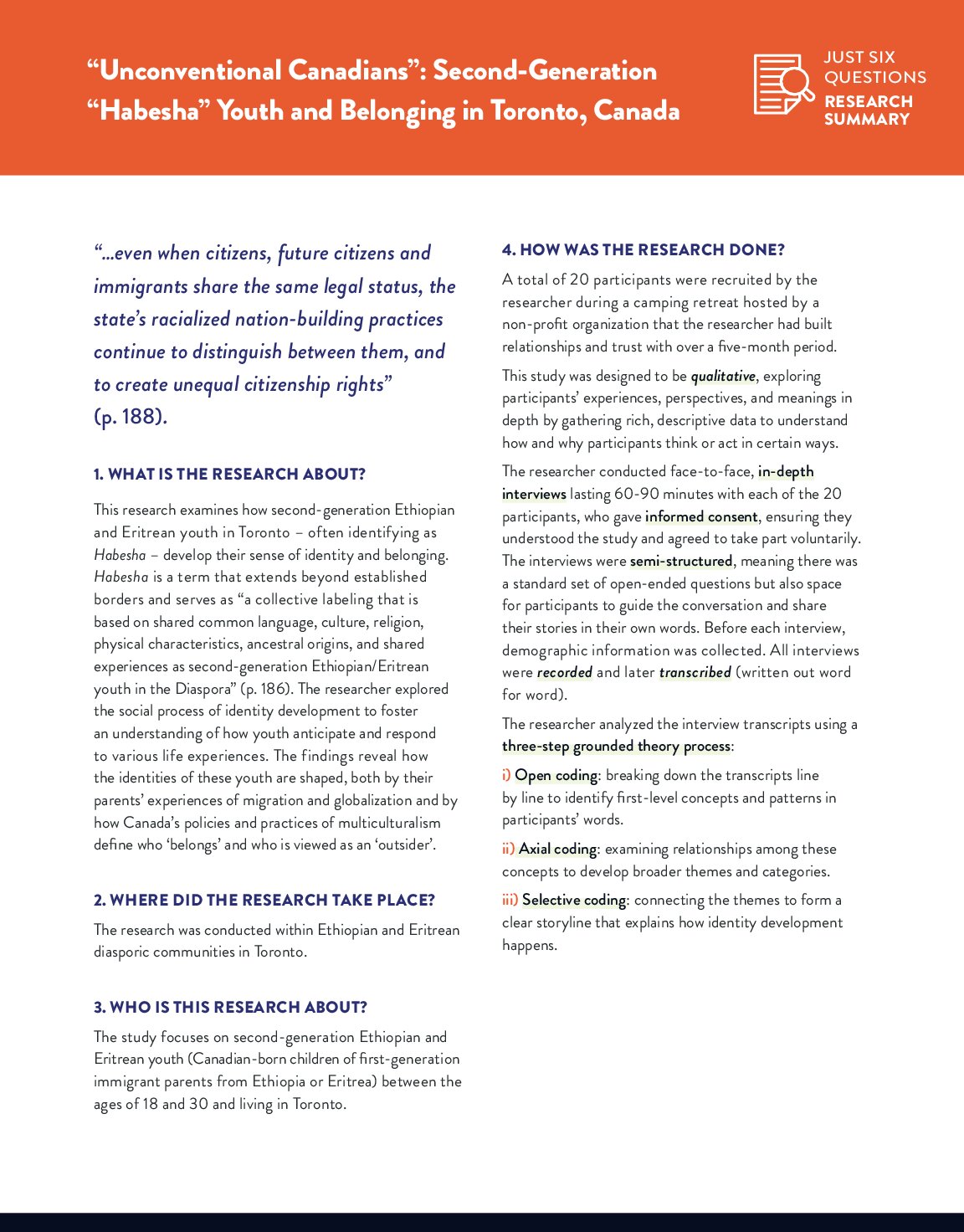 “Unconventional Canadians”: Second-Generation “Habesha” Youth and Belonging in Toronto, Canada

JUST SIX QUESTIONS
RESEARCH SUMMARY

“...even when citizens, future citizens and immigrants share the same legal status, the state’s racialized nation-building practices continue to distinguish between them, and to create unequal citizenship rights” (p. 188).

1. WHAT IS THE RESEARCH ABOUT?

This research examines how second-generation Ethiopian and Eritrean youth in Toronto – often identifying as Habesha – develop their sense of identity and belonging. Habesha is a term that extends beyond established borders and serves as “a collective labeling that is based on shared common language, culture, religion, physical characteristics, ancestral origins, and shared experiences as second-generation Ethiopian/Eritrean youth in the Diaspora” (p. 186). The researcher explored the social process of identity development to foster an understanding of how youth anticipate and respond to various life experiences. The findings reveal how the identities of these youth are shaped, both by their parents’ experiences of migration and globalization and by how Canada’s policies and practices of multiculturalism define who ‘belongs’ and who is viewed as an ‘outsider’.

2. WHERE DID THE RESEARCH TAKE PLACE?

The research was conducted within Ethiopian and Eritrean diasporic communities in Toronto.

3. WHO IS THIS RESEARCH ABOUT?

The study focuses on second-generation Ethiopian and Eritrean youth (Canadian-born children of first-generation immigrant parents from Ethiopia or Eritrea) between the ages of 18 and 30 and living in Toronto.

4. HOW WAS THE RESEARCH DONE?

A total of 20 participants were recruited by the researcher during a camping retreat hosted by a non-profit organization that the researcher had built relationships and trust with over a five-month period.

This study was designed to be qualitative, exploring participants’ experiences, perspectives, and meanings in depth by gathering rich, descriptive data to understand how and why participants think or act in certain ways.

The researcher conducted face-to-face, in-depth interviews lasting 60-90 minutes with each of the 20 participants, who gave informed consent, ensuring they understood the study and agreed to take part voluntarily. The interviews were semi-structured, meaning there was a standard set of open-ended questions but also space for participants to guide the conversation and share their stories in their own words. Before each interview, demographic information was collected. All interviews were recorded and later transcribed (written out word for word).

The researcher analyzed the interview transcripts using a three-step grounded theory process:

i) Open coding: breaking down the transcripts line by line to identify first-level concepts and patterns in participants’ words.

ii) Axial coding: examining relationships among these concepts to develop broader themes and categories.

iii) Selective coding: connecting the themes to form a clear storyline that explains how identity development happens.